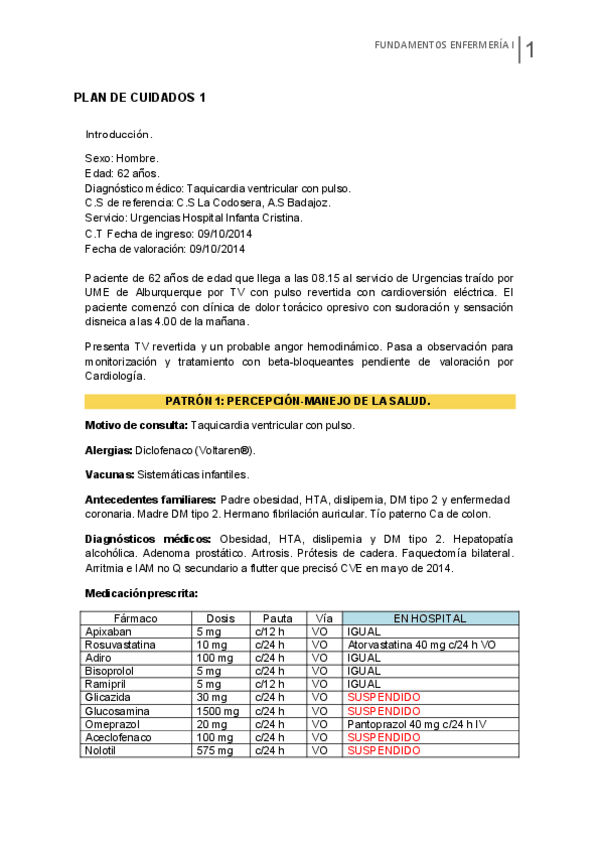 FUNDAMENTOS ENFERMERÍA I | 1

PLAN DE CUIDADOS 1

Introducción.

Sexo: Hombre.
Edad: 62 años.
Diagnóstico médico: Taquicardia ventricular con pulso.
C.S de referencia: C.S La Codosera, A.S Badajoz.
Servicio: Urgencias Hospital Infanta Cristina.
C.T Fecha de ingreso: 09/10/2014
Fecha de valoración: 09/10/2014

Paciente de 62 años de edad que llega a las 08.15 al servicio de Urgencias traído por UME de Alburquerque por TV con pulso revertida con cardioversión eléctrica. El paciente comenzó con clínica de dolor torácico opresivo con sudoración y sensación disneica a las 4.00 de la mañana.

Presenta TV revertida y un probable angor hemodinámico. Pasa a observación para monitorización y tratamiento con beta-bloqueantes pendiente de valoración por Cardiología.

PATRÓN 1: PERCEPCIÓN-MANEJO DE LA SALUD.

Motivo de consulta: Taquicardia ventricular con pulso.

Alergias: Diclofenaco (Voltaren®).

Vacunas: Sistemáticas infantiles.

Antecedentes familiares: Padre obesidad, HTA, dislipemia, DM tipo 2 y enfermedad coronaria. Madre DM tipo 2. Hermano fibrilación auricular. Tío paterno Ca de colon.

Diagnósticos médicos: Obesidad, HTA, dislipemia y DM tipo 2. Hepatopatía alcohólica. Adenoma prostático. Artrosis. Prótesis de cadera. Faquectomía bilateral. Arritmia e IAM no Q secundario a flutter que precisó CVE en mayo de 2014.

Medicación prescrita:

| Fármaco | Dosis | Pauta | Vía | EN HOSPITAL |
|---|---|---|---|---|
| Apixaban | 5 mg | c/12 h | VO | IGUAL |
| Rosuvastatina | 10 mg | c/24 h | VO | Atorvastatina 40 mg c/24 h VO |
| Adiro | 100 mg | c/24 h | VO | IGUAL |
| Bisoprolol | 5 mg | c/24 h | VO | IGUAL |
| Ramipril | 5 mg | c/12 h | VO | IGUAL |
| Glicazida | 30 mg | c/24 h | VO | SUSPENDIDO |
| Glucosamina | 1500 mg | c/24 h | VO | SUSPENDIDO |
| Omeprazol | 20 mg | c/24 h | VO | Pantoprazol 40 mg c/24 h IV |
| Aceclofenaco | 100 mg | c/24 h | VO | SUSPENDIDO |
| Nolotil | 575 mg | c/24 h | VO | SUSPENDIDO |